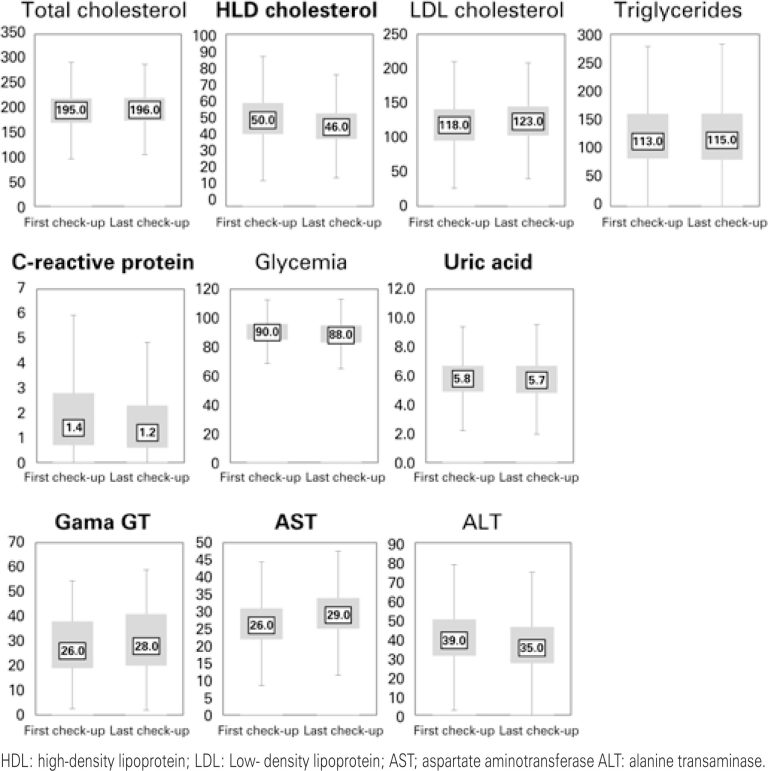 Total cholesterol
350
300
250
200
150
100
50
0
195.0
196.0
First check-up Last check-up

HLD cholesterol
100
90
80
70
60
50
40
30
20
10
0
50.0
46.0
First check-up Last check-up

LDL cholesterol
250
200
150
100
50
0
118.0
123.0
First check-up Last check-up

Triglycerides
300
250
200
150
100
50
0
113.0
115.0
First check-up Last check-up

C-reactive protein
7
6
5
4
3
2
1
0
1.4
1.2
First check-up Last check-up

Glycemia
120
100
80
60
40
20
0
90.0
88.0
First check-up Last check-up

Uric acid
12.0
10.0
8.0
6.0
4.0
2.0
0.0
5.8
5.7
First check-up Last check-up

Gama GT
70
60
50
40
30
20
10
0
26.0
28.0
First check-up Last check-up

AST
50
45
40
35
30
25
20
15
10
5
0
26.0
29.0
First check-up Last check-up

ALT
90
80
70
60
50
40
30
20
10
0
39.0
35.0
First check-up Last check-up

HDL: high-density lipoprotein; LDL: Low- density lipoprotein; AST; aspartate aminotransferase ALT: alanine transaminase.